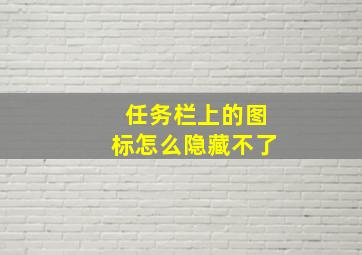 任务栏上的图标怎么隐藏不了